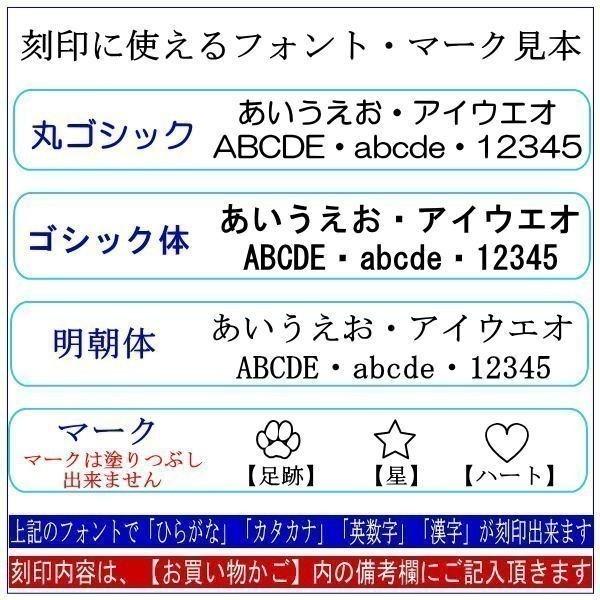 刻印に使えるフォント・マーク見本

丸ゴシック
あいうえお・アイウエオ
ABCDE・abcde・12345

ゴシック体
あいうえお・アイウエオ
ABCDE・abcde・12345

明朝体
あいうえお・アイウエオ
ABCDE・abcde・12345

マーク
マークは塗りつぶし出来ません
【足跡】 【星】 【ハート】

上記のフォントで「ひらがな」「カタカナ」「英数字」「漢字」が刻印出来ます

刻印内容は、【お買い物かご】内の備考欄にご記入頂きます